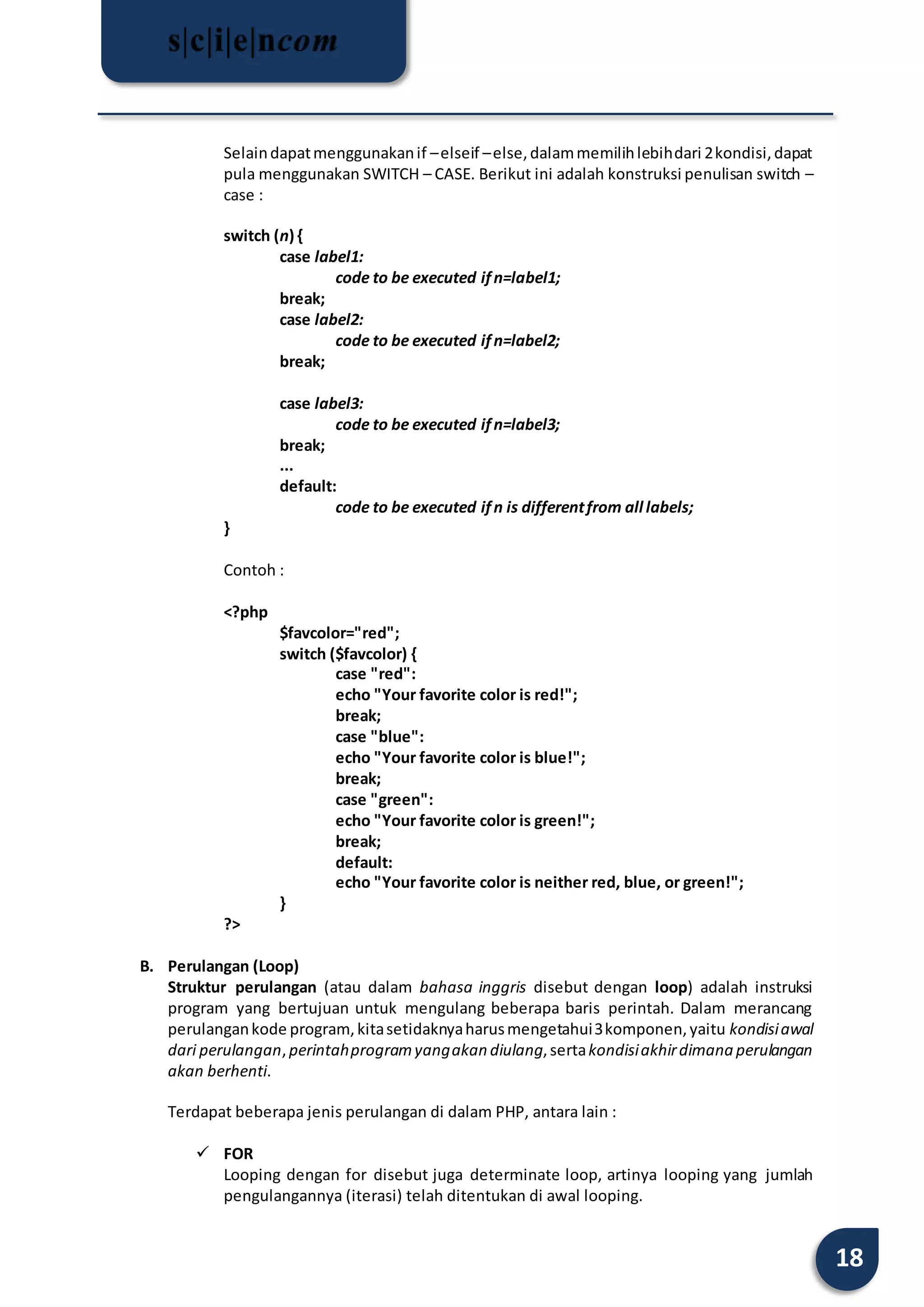 s|c|i|e|ncom

Selain dapat menggunakan if – elseif – else, dalam memilih lebih dari 2 kondisi, dapat pula menggunakan SWITCH – CASE. Berikut ini adalah konstruksi penulisan switch – case :

switch (n) {
case label1:
code to be executed if n=label1;
break;
case label2:
code to be executed if n=label2;
break;

case label3:
code to be executed if n=label3;
break;
...
default:
code to be executed if n is different from all labels;
}

Contoh :

<?php
$favcolor="red";
switch ($favcolor) {
case "red":
echo "Your favorite color is red!";
break;
case "blue":
echo "Your favorite color is blue!";
break;
case "green":
echo "Your favorite color is green!";
break;
default:
echo "Your favorite color is neither red, blue, or green!";
}
?>

B. Perulangan (Loop)
Struktur perulangan (atau dalam bahasa inggris disebut dengan loop) adalah instruksi program yang bertujuan untuk mengulang beberapa baris perintah. Dalam merancang perulangan kode program, kita setidaknya harus mengetahui 3 komponen, yaitu kondisi awal dari perulangan, perintah program yang akan diulang, serta kondisi akhir dimana perulangan akan berhenti.

Terdapat beberapa jenis perulangan di dalam PHP, antara lain :

✓ FOR
Looping dengan for disebut juga determinate loop, artinya looping yang jumlah pengulangannya (iterasi) telah ditentukan di awal looping.

18